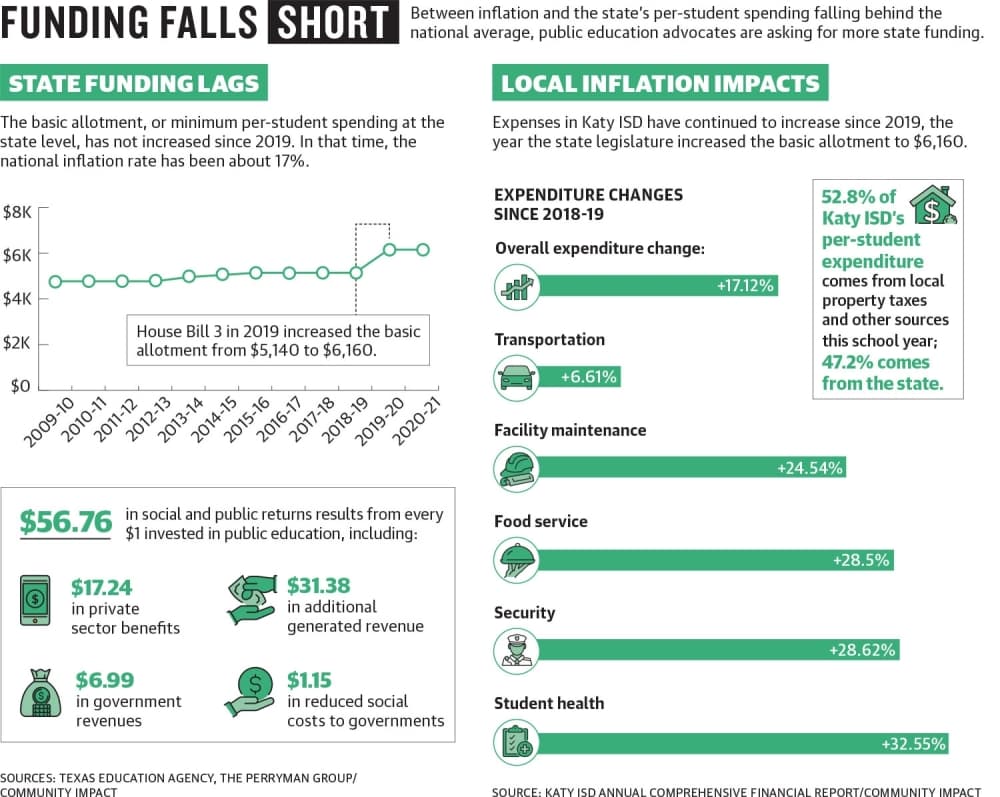 FUNDING FALLS SHORT

Between inflation and the state's per-student spending falling behind the national average, public education advocates are asking for more state funding.

STATE FUNDING LAGS

The basic allotment, or minimum per-student spending at the state level, has not increased since 2019. In that time, the national inflation rate has been about 17%.

$8K
$6K
$4K
$2K
$0

House Bill 3 in 2019 increased the basic allotment from $5,140 to $6,160.

2009-10
2010-11
2011-12
2012-13
2013-14
2014-15
2015-16
2016-17
2017-18
2018-19
2019-20
2020-21

$56.76 in social and public returns results from every $1 invested in public education, including:

$17.24 in private sector benefits

$31.38 in additional generated revenue

$6.99 in government revenues

$1.15 in reduced social costs to governments

SOURCES: TEXAS EDUCATION AGENCY, THE PERRYMAN GROUP/ COMMUNITY IMPACT

LOCAL INFLATION IMPACTS

Expenses in Katy ISD have continued to increase since 2019, the year the state legislature increased the basic allotment to $6,160.

EXPENDITURE CHANGES SINCE 2018-19

Overall expenditure change:
+17.12%

Transportation
+6.61%

Facility maintenance
+24.54%

Food service
+28.5%

Security
+28.62%

Student health
+32.55%

52.8% of Katy ISD's per-student expenditure comes from local property taxes and other sources this school year; 47.2% comes from the state.

SOURCE: KATY ISD ANNUAL COMPREHENSIVE FINANCIAL REPORT/COMMUNITY IMPACT